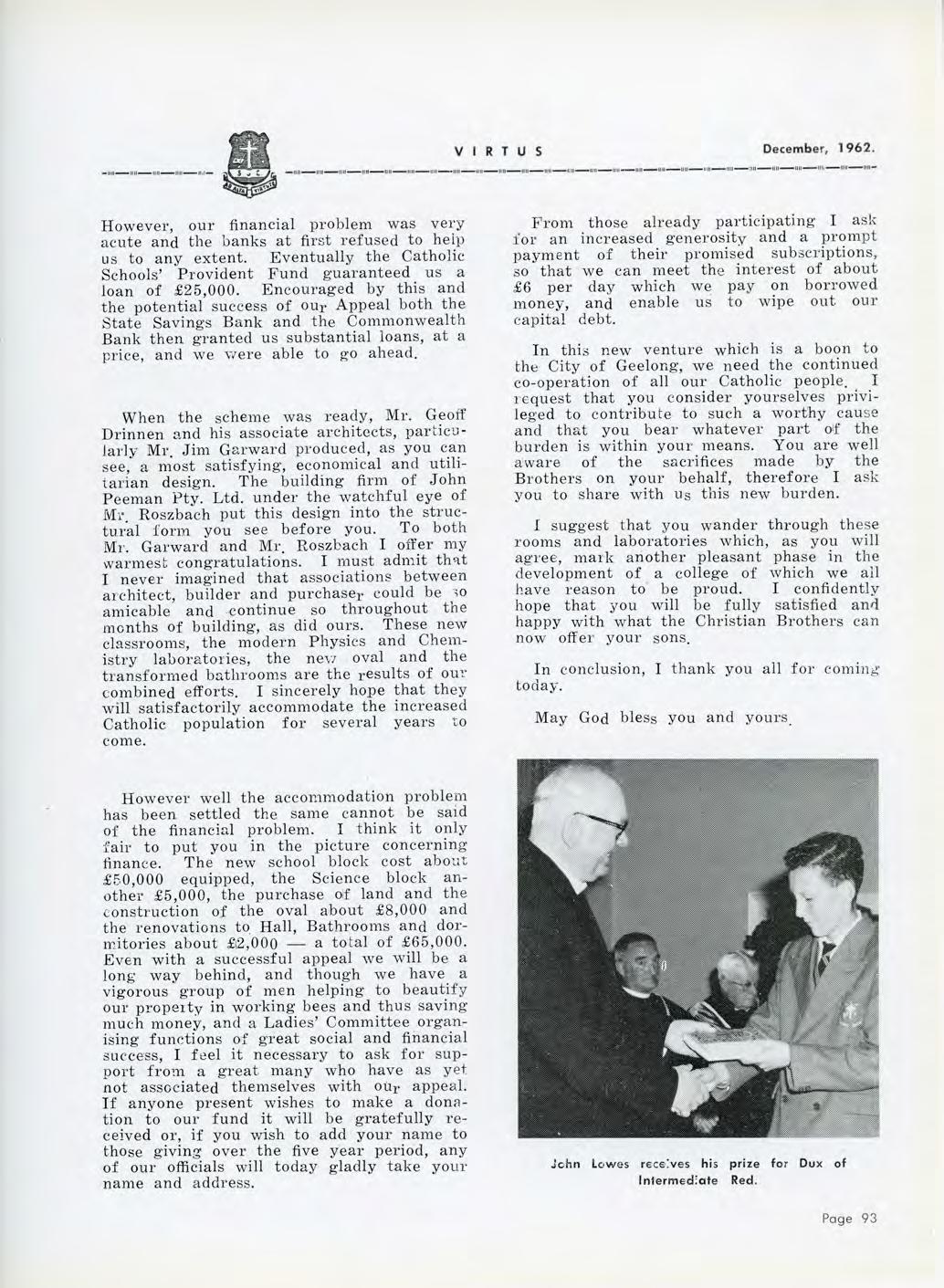 VIRTUS December, 1962.

However, our financial problem was very acute and the banks at first refused to help us to any extent. Eventually the Catholic Schools' Provident Fund guaranteed us a loan of £25,000. Encouraged by this and the potential success of our Appeal both the State Savings Bank and the Commonwealth Bank then granted us substantial loans, at a price, and we were able to go ahead.

When the scheme was ready, Mr. Geoff Drinnen and his associate architects, particularly Mr. Jim Garward produced, as you can see, a most satisfying, economical and utilitarian design. The building firm of John Peeman Pty. Ltd. under the watchful eye of Mr. Roszbach put this design into the structural form you see before you. To both Mr. Garward and Mr. Roszbach I offer my warmest congratulations. I must admit that I never imagined that associations between architect, builder and purchaser could be so amicable and continue so throughout the months of building, as did ours. These new classrooms, the modern Physics and Chemistry laboratories, the new oval and the transformed bathrooms are the results of our combined efforts. I sincerely hope that they will satisfactorily accommodate the increased Catholic population for several years to come.

However well the accommodation problem has been settled the same cannot be said of the financial problem. I think it only fair to put you in the picture concerning finance. The new school block cost about £50,000 equipped, the Science block another £5,000, the purchase of land and the construction of the oval about £8,000 and the renovations to Hall, Bathrooms and dormitories about £2,000 — a total of £65,000. Even with a successful appeal we will be a long way behind, and though we have a vigorous group of men helping to beautify our property in working bees and thus saving much money, and a Ladies' Committee organising functions of great social and financial success, I feel it necessary to ask for support from a great many who have as yet not associated themselves with our appeal. If anyone present wishes to make a donation to our fund it will be gratefully received or, if you wish to add your name to those giving over the five year period, any of our officials will today gladly take your name and address.

From those already participating I ask for an increased generosity and a prompt payment of their promised subscriptions, so that we can meet the interest of about £6 per day which we pay on borrowed money, and enable us to wipe out our capital debt.

In this new venture which is a boon to the City of Geelong, we need the continued co-operation of all our Catholic people. I request that you consider yourselves privileged to contribute to such a worthy cause and that you bear whatever part of the burden is within your means. You are well aware of the sacrifices made by the Brothers on your behalf, therefore I ask you to share with us this new burden.

I suggest that you wander through these rooms and laboratories which, as you will agree, mark another pleasant phase in the development of a college of which we all have reason to be proud. I confidently hope that you will be fully satisfied and happy with what the Christian Brothers can now offer your sons.

In conclusion, I thank you all for coming today.

May God bless you and yours.

John Lowes receives his prize for Dux of Intermediate Red.

Page 93